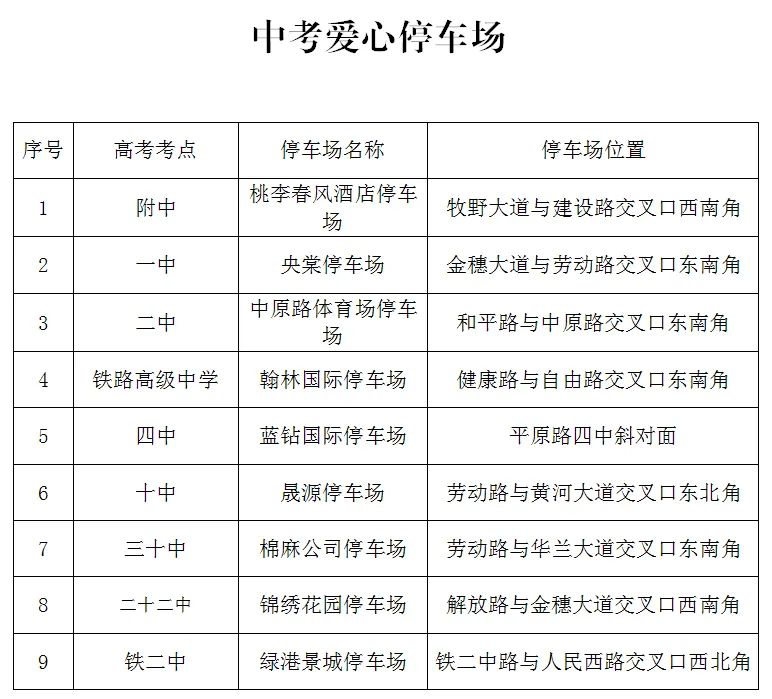 中考爱心停车场

| 序号 | 高考考点 | 停车场名称 | 停车场位置 |
|---|---|---|---|
| 1 | 附中 | 桃李春风酒店停车场 | 牧野大道与建设路交叉口西南角 |
| 2 | 一中 | 央棠停车场 | 金穗大道与劳动路交叉口东南角 |
| 3 | 二中 | 中原路体育场停车场 | 和平路与中原路交叉口东南角 |
| 4 | 铁路高级中学 | 翰林国际停车场 | 健康路与自由路交叉口东南角 |
| 5 | 四中 | 蓝钻国际停车场 | 平原路四中斜对面 |
| 6 | 十中 | 晟源停车场 | 劳动路与黄河大道交叉口东北角 |
| 7 | 三十中 | 棉麻公司停车场 | 劳动路与华兰大道交叉口东南角 |
| 8 | 二十二中 | 锦绣花园停车场 | 解放路与金穗大道交叉口西南角 |
| 9 | 铁二中 | 绿港景城停车场 | 铁二中路与人民西路交叉口西北角 |